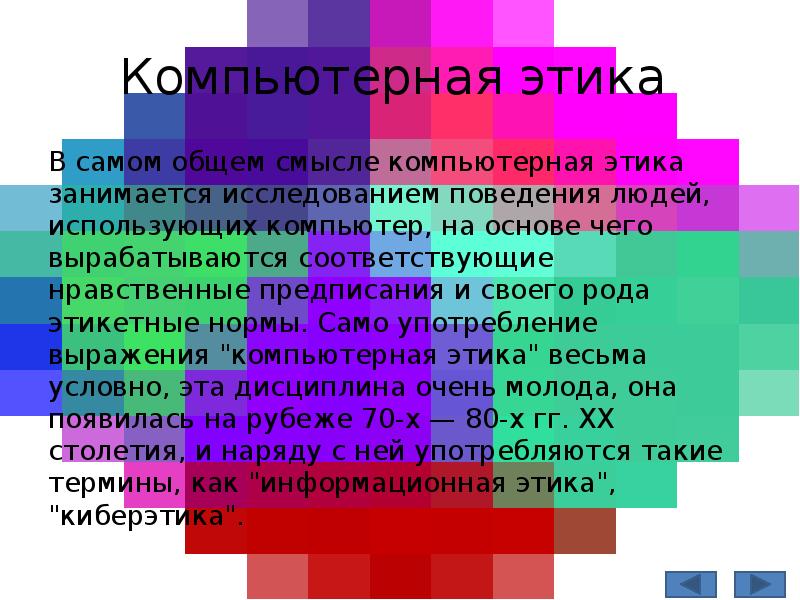 Компьютерная этика

В самом общем смысле компьютерная этика занимается исследованием поведения людей, использующих компьютер, на основе чего вырабатываются соответствующие нравственные предписания и своего рода этикетные нормы. Само употребление выражения "компьютерная этика" весьма условно, эта дисциплина очень молода, она появилась на рубеже 70-х — 80-х гг. XX столетия, и наряду с ней употребляются такие термины, как "информационная этика", "киберэтика".